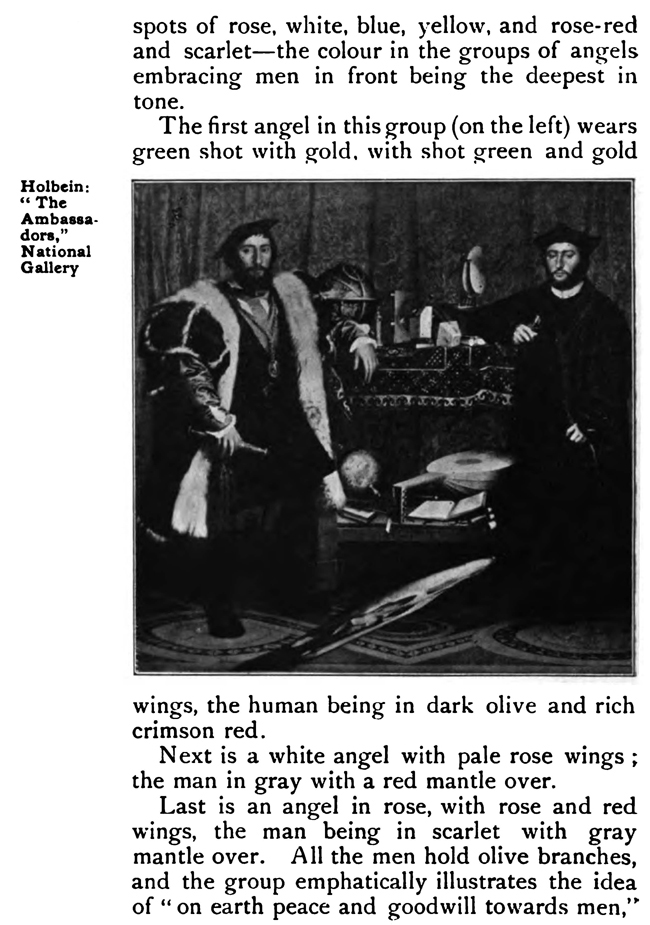 spots of rose, white, blue, yellow, and rose-red and scarlet—the colour in the groups of angels embracing men in front being the deepest in tone.

The first angel in this group (on the left) wears green shot with gold, with shot green and gold

Holbein: "The Ambassadors," National Gallery

wings, the human being in dark olive and rich crimson red.

Next is a white angel with pale rose wings; the man in gray with a red mantle over.

Last is an angel in rose, with rose and red wings, the man being in scarlet with gray mantle over. All the men hold olive branches, and the group emphatically illustrates the idea of "on earth peace and goodwill towards men,"